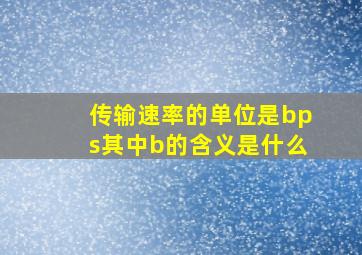 传输速率的单位是bps其中b的含义是什么